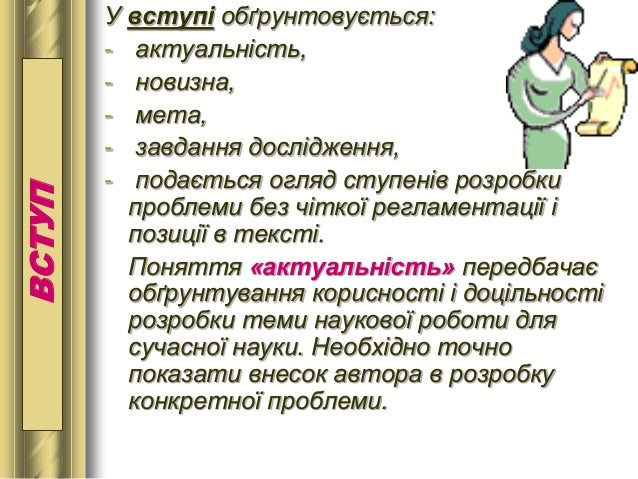 ВСТУП

У вступі обґрунтовується:
- актуальність,
- новизна,
- мета,
- завдання дослідження,
- подається огляд ступенів розробки проблеми без чіткої регламентації і позиції в тексті.

Поняття «актуальність» передбачає обґрунтування корисності і доцільності розробки теми наукової роботи для сучасної науки. Необхідно точно показати внесок автора в розробку конкретної проблеми.